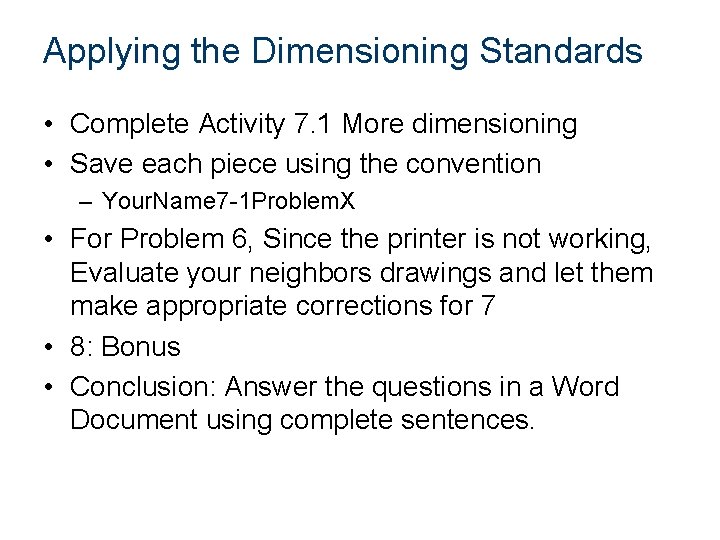 Applying the Dimensioning Standards

• Complete Activity 7.1 More dimensioning
• Save each piece using the convention
  – YourName7-1ProblemX
• For Problem 6, Since the printer is not working, Evaluate your neighbors drawings and let them make appropriate corrections for 7
• 8: Bonus
• Conclusion: Answer the questions in a Word Document using complete sentences.